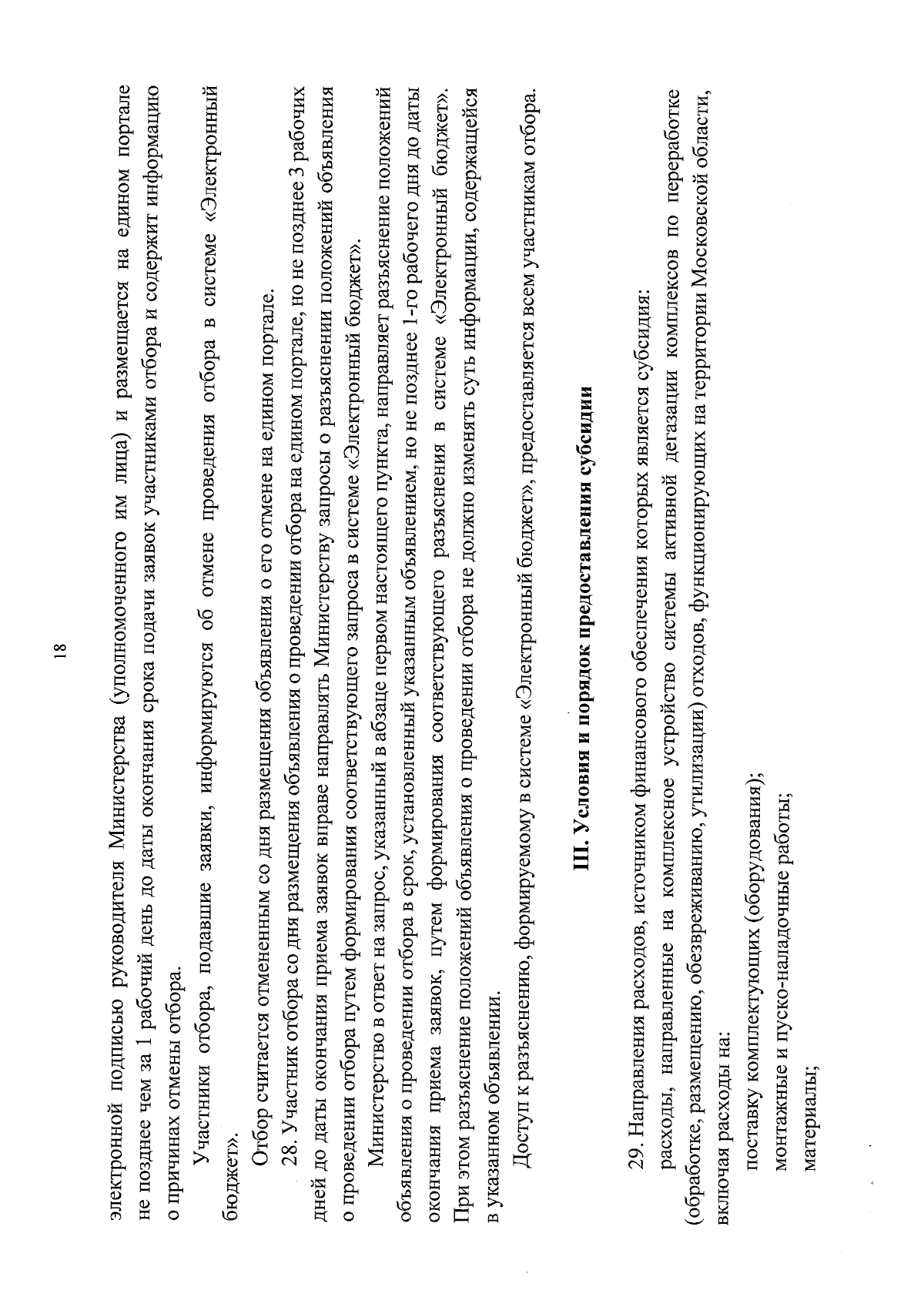 18

электронной подписью руководителя Министерства (уполномоченного им лица) и размещается на едином портале не позднее чем за 1 рабочий день до даты окончания срока подачи заявок участниками отбора и содержит информацию о причинах отмены отбора.

Участники отбора, подавшие заявки, информируются об отмене проведения отбора в системе «Электронный бюджет».

Отбор считается отмененным со дня размещения объявления о его отмене на едином портале.

28. Участник отбора со дня размещения объявления о проведении отбора на едином портале, но не позднее 3 рабочих дней до даты окончания приема заявок вправе направлять Министерству запросы о разъяснении положений объявления о проведении отбора путем формирования соответствующего запроса в системе «Электронный бюджет».

Министерство в ответ на запрос, указанный в абзаце первом настоящего пункта, направляет разъяснение положений объявления о проведении отбора в срок, установленный указанным объявлением, но не позднее 1-го рабочего дня до даты окончания приема заявок, путем формирования соответствующего разъяснения в системе «Электронный бюджет». При этом разъяснение положений объявления о проведении отбора не должно изменять суть информации, содержащейся в указанном объявлении.

Доступ к разъяснению, формируемому в системе «Электронный бюджет», предоставляется всем участникам отбора.

III. Условия и порядок предоставления субсидии

29. Направления расходов, источником финансового обеспечения которых является субсидия:

расходы, направленные на комплексное устройство системы активной дегазации комплексов по переработке (обработке, размещению, обезвреживанию, утилизации) отходов, функционирующих на территории Московской области, включая расходы на:

поставку комплектующих (оборудования);

монтажные и пуско-наладочные работы;

материалы;